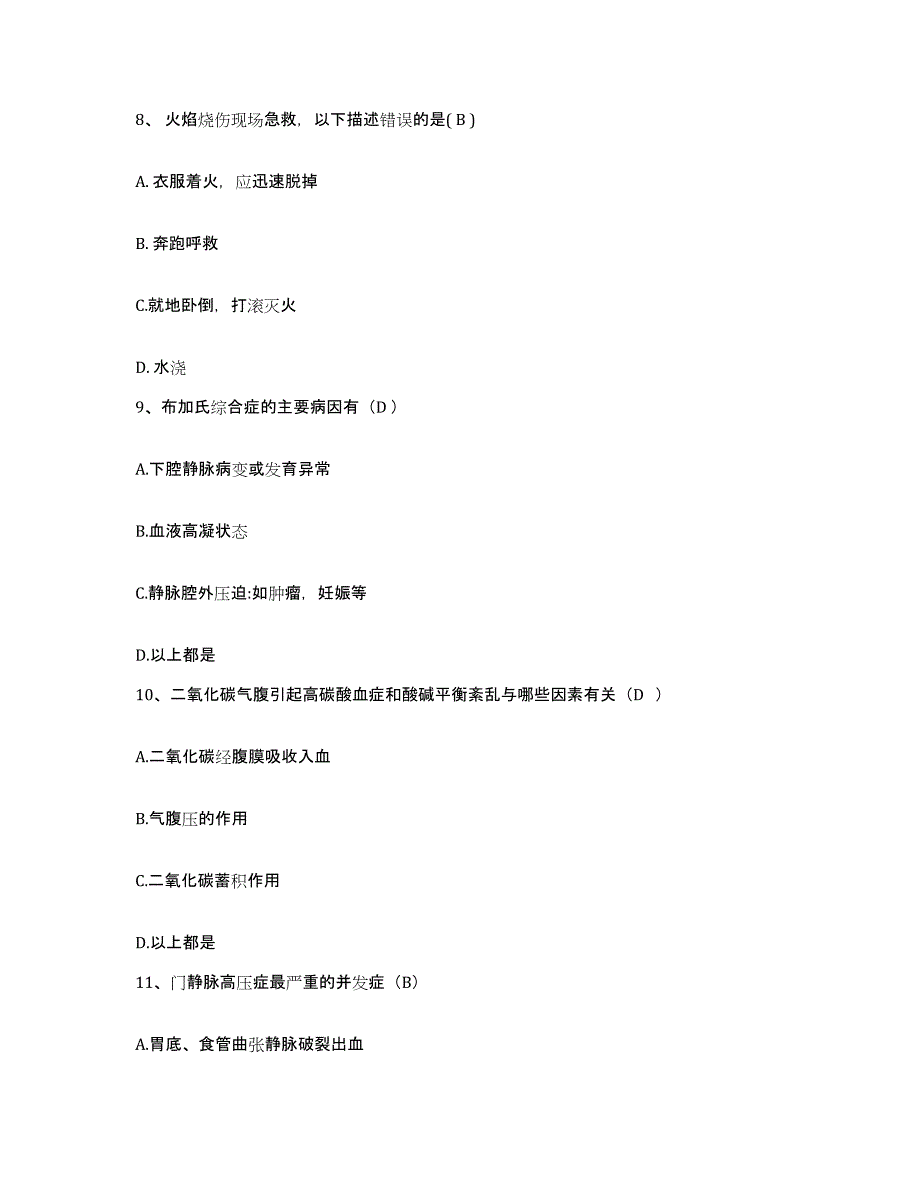 8、 火焰烧伤现场急救，以下描述错误的是( B )

A. 衣服着火，应迅速脱掉

B. 奔跑呼救

C.就地卧倒，打滚灭火

D. 水浇

9、布加氏综合症的主要病因有（D ）

A.下腔静脉病变或发育异常

B.血液高凝状态

C.静脉腔外压迫:如肿瘤，妊娠等

D.以上都是

10、二氧化碳气腹引起高碳酸血症和酸碱平衡紊乱与哪些因素有关（D ）

A.二氧化碳经腹膜吸收入血

B.气腹压的作用

C.二氧化碳蓄积作用

D.以上都是

11、门静脉高压症最严重的并发症（B）

A.胃底、食管曲张静脉破裂出血